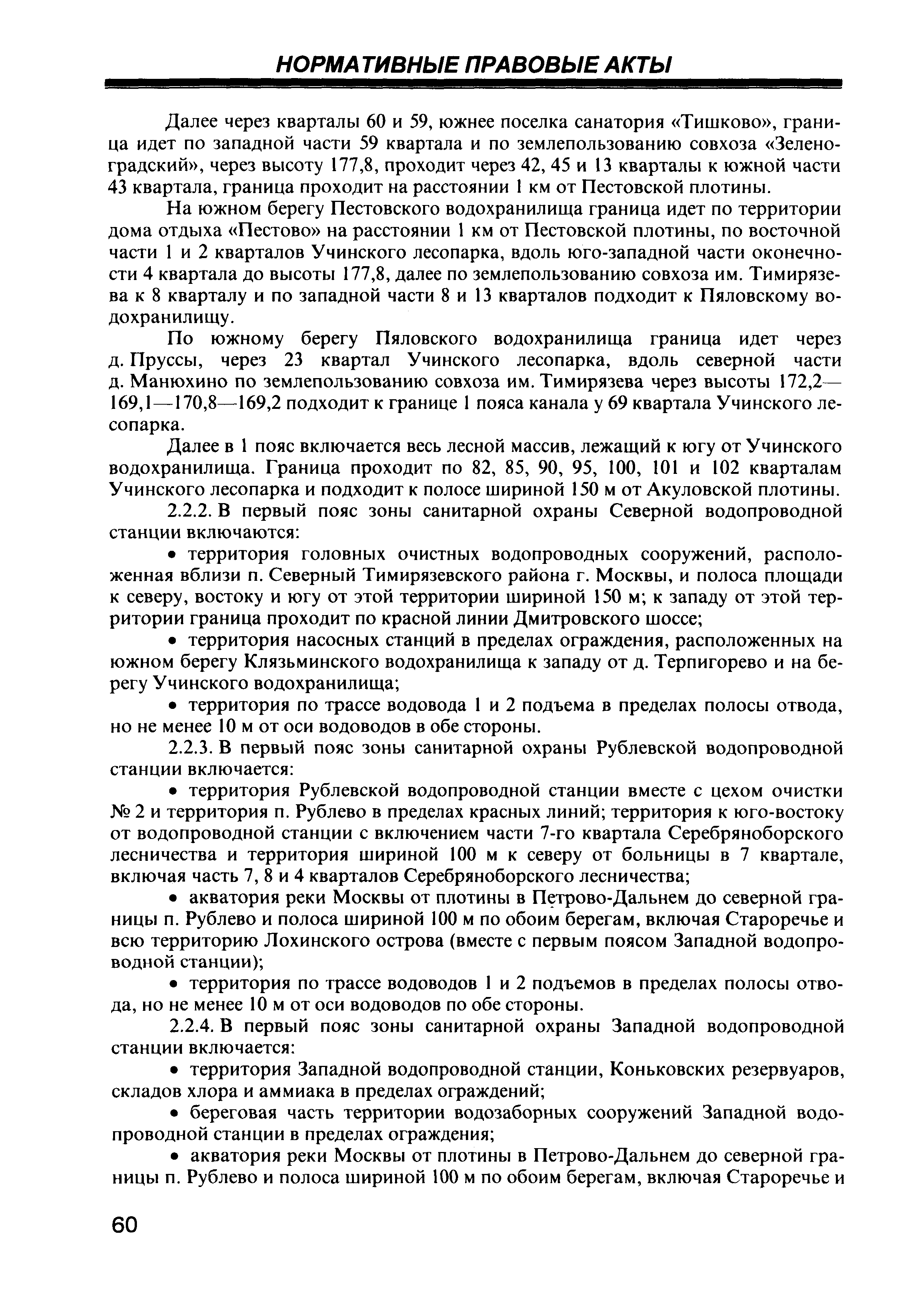 НОРМАТИВНЫЕ ПРАВОВЫЕ АКТЫ

Далее через кварталы 60 и 59, южнее поселка санатория «Тишково», граница идет по западной части 59 квартала и по землепользованию совхоза «Зеленоградский», через высоту 177,8, проходит через 42, 45 и 13 кварталы к южной части 43 квартала, граница проходит на расстоянии 1 км от Пестовской плотины.

На южном берегу Пестовского водохранилища граница идет по территории дома отдыха «Пестово» на расстоянии 1 км от Пестовской плотины, по восточной части 1 и 2 кварталов Учинского лесопарка, вдоль юго-западной части оконечности 4 квартала до высоты 177,8, далее по землепользованию совхоза им. Тимирязева к 8 кварталу и по западной части 8 и 13 кварталов подходит к Пяловскому водохранилищу.

По южному берегу Пяловского водохранилища граница идет через д. Пруссы, через 23 квартал Учинского лесопарка, вдоль северной части д. Манюхино по землепользованию совхоза им. Тимирязева через высоты 172,2—169,1—170,8—169,2 подходит к границе 1 пояса канала у 69 квартала Учинского лесопарка.

Далее в 1 пояс включается весь лесной массив, лежащий к югу от Учинского водохранилища. Граница проходит по 82, 85, 90, 95, 100, 101 и 102 кварталам Учинского лесопарка и подходит к полосе шириной 150 м от Акуловской плотины.

2.2.2. В первый пояс зоны санитарной охраны Северной водопроводной станции включаются:

• территория головных очистных водопроводных сооружений, расположенная вблизи п. Северный Тимирязевского района г. Москвы, и полоса площади к северу, востоку и югу от этой территории шириной 150 м; к западу от этой территории граница проходит по красной линии Дмитровского шоссе;

• территория насосных станций в пределах ограждения, расположенных на южном берегу Клязьминского водохранилища к западу от д. Терпигорево и на берегу Учинского водохранилища;

• территория по трассе водовода 1 и 2 подъема в пределах полосы отвода, но не менее 10 м от оси водоводов в обе стороны.

2.2.3. В первый пояс зоны санитарной охраны Рублевской водопроводной станции включается:

• территория Рублевской водопроводной станции вместе с цехом очистки № 2 и территория п. Рублево в пределах красных линий; территория к юго-востоку от водопроводной станции с включением части 7-го квартала Серебряноборского лесничества и территория шириной 100 м к северу от больницы в 7 квартале, включая часть 7, 8 и 4 кварталов Серебряноборского лесничества;

• акватория реки Москвы от плотины в Петрово-Дальнем до северной границы п. Рублево и полоса шириной 100 м по обоим берегам, включая Староречье и всю территорию Лохинского острова (вместе с первым поясом Западной водопроводной станции);

• территория по трассе водоводов 1 и 2 подъемов в пределах полосы отвода, но не менее 10 м от оси водоводов по обе стороны.

2.2.4. В первый пояс зоны санитарной охраны Западной водопроводной станции включается:

• территория Западной водопроводной станции, Коньковских резервуаров, складов хлора и аммиака в пределах ограждений;

• береговая часть территории водозаборных сооружений Западной водопроводной станции в пределах ограждения;

• акватория реки Москвы от плотины в Петрово-Дальнем до северной границы п. Рублево и полоса шириной 100 м по обоим берегам, включая Староречье и

60